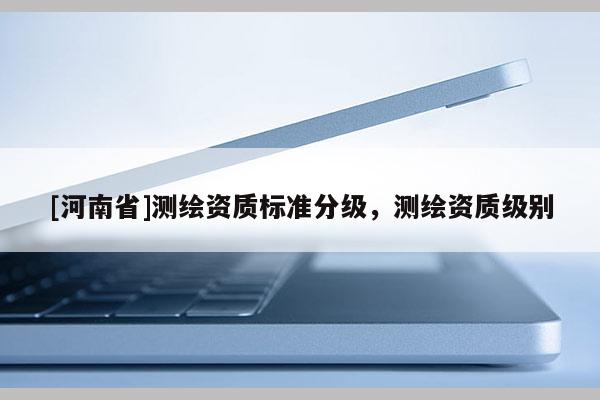 [河南省]测绘资质标准分级，测绘资质级别